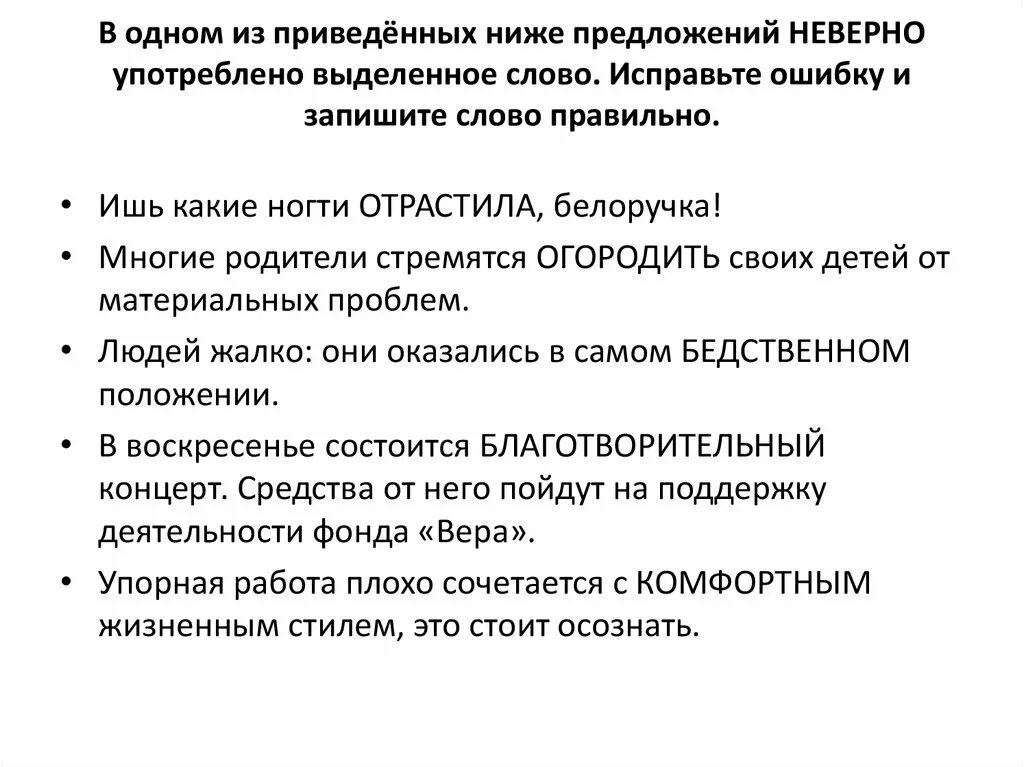 В одном из приведённых ниже предложений НЕВЕРНО употреблено выделенное слово. Исправьте ошибку и запишите слово правильно.

• Ишь какие ногти ОТРАСТИЛА, белоручка!
• Многие родители стремятся ОГОРОДИТЬ своих детей от материальных проблем.
• Людей жалко: они оказались в самом БЕДСТВЕННОМ положении.
• В воскресенье состоится БЛАГОТВОРИТЕЛЬНЫЙ концерт. Средства от него пойдут на поддержку деятельности фонда «Вера».
• Упорная работа плохо сочетается с КОМФОРТНЫМ жизненным стилем, это стоит осознать.